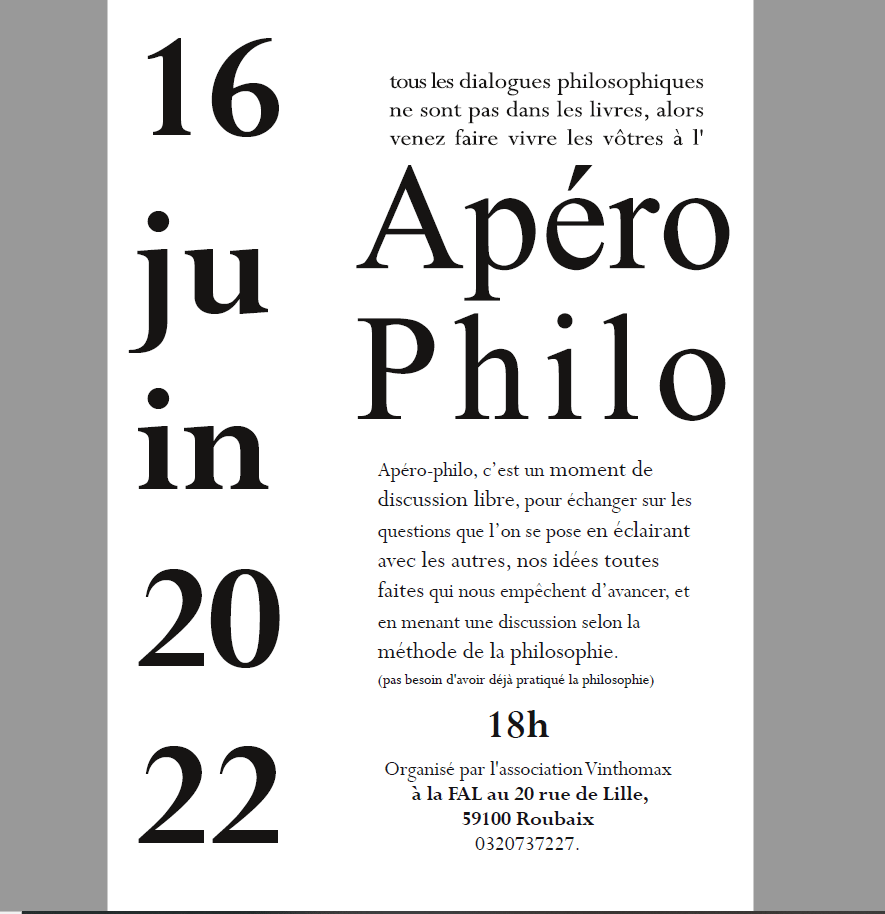 16
ju
in
20
22

tous les dialogues philosophiques ne sont pas dans les livres, alors venez faire vivre les vôtres à l'

Apéro
Philo

Apéro-philo, c'est un moment de discussion libre, pour échanger sur les questions que l'on se pose en éclairant avec les autres, nos idées toutes faites qui nous empêchent d'avancer, et en menant une discussion selon la méthode de la philosophie.

(pas besoin d'avoir déjà pratiqué la philosophie)

18h

Organisé par l'association Vinthomax
à la FAL au 20 rue de Lille,
59100 Roubaix
0320737227.